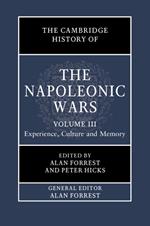 THE CAMBRIDGE HISTORY OF

THE NAPOLEONIC WARS

VOLUME III
Experience, Culture and Memory

EDITED BY
ALAN FORREST
AND PETER HICKS

GENERAL EDITOR
ALAN FORREST